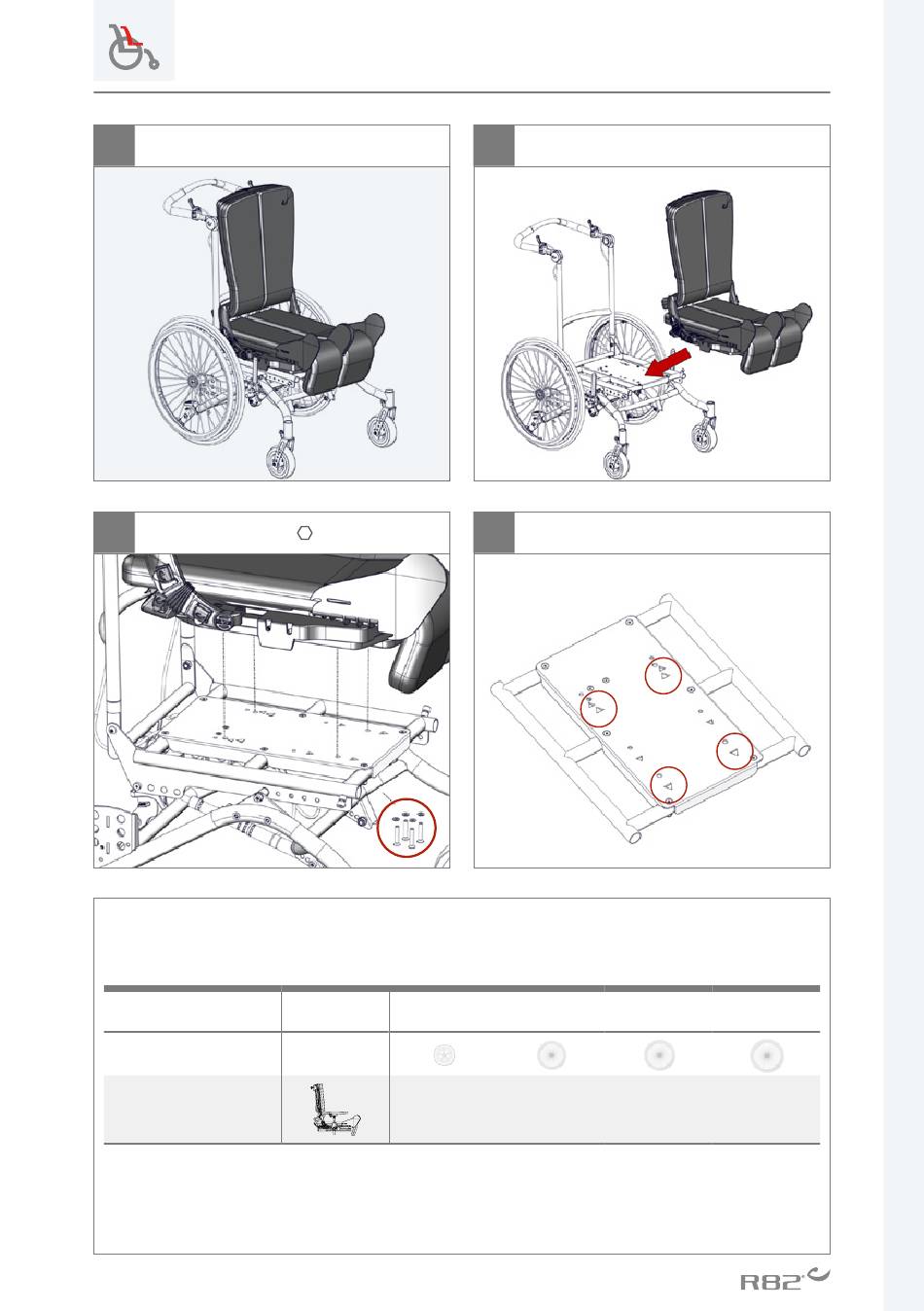 R82